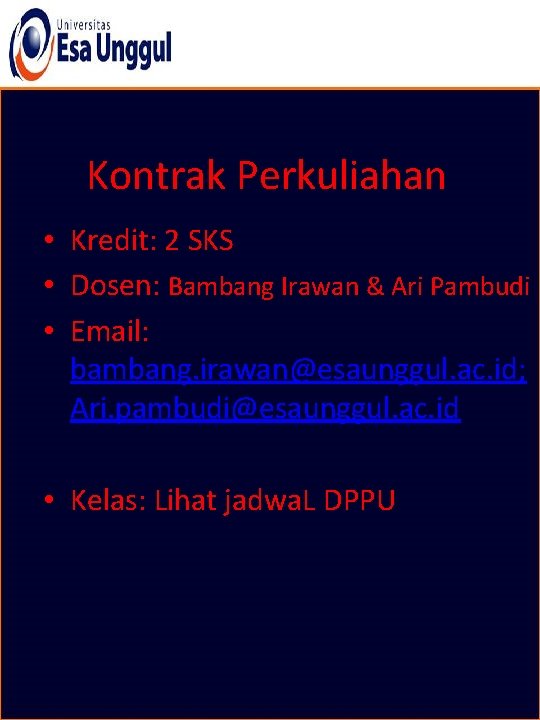 Universitas
Esa Unggul

Kontrak Perkuliahan

• Kredit: 2 SKS
• Dosen: Bambang Irawan & Ari Pambudi
• Email: bambang.irawan@esaunggul.ac.id; Ari.pambudi@esaunggul.ac.id

• Kelas: Lihat jadwaL DPPU